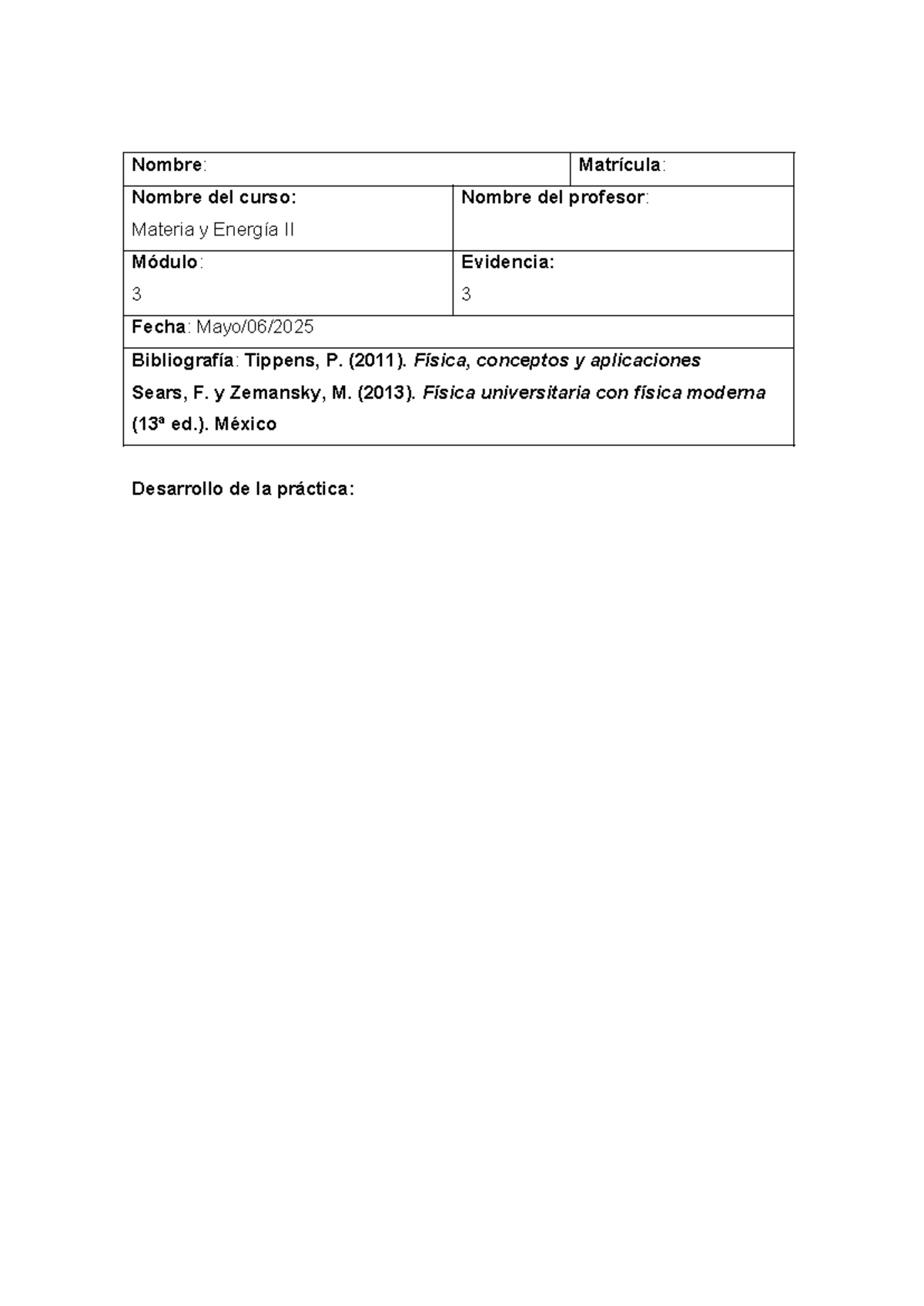 Nombre:

Matrícula:

Nombre del curso:
Materia y Energía II

Nombre del profesor:

Módulo:
3

Evidencia:
3

Fecha: Mayo/06/2025

Bibliografía: Tippens, P. (2011). Física, conceptos y aplicaciones
Sears, F. y Zemansky, M. (2013). Física universitaria con física moderna (13ª ed.). México

Desarrollo de la práctica: